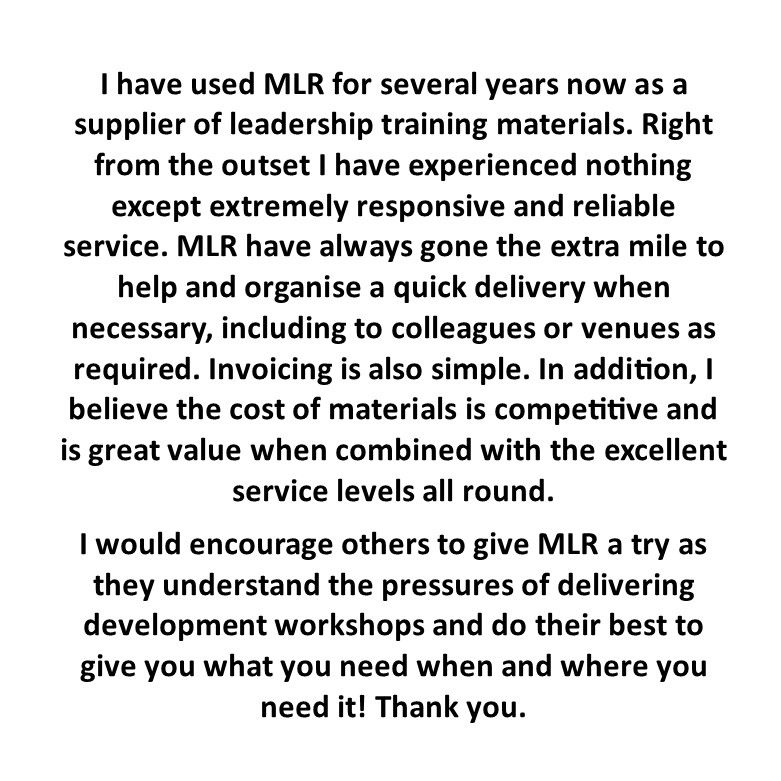 I have used MLR for several years now as a supplier of leadership training materials. Right from the outset I have experienced nothing except extremely responsive and reliable service. MLR have always gone the extra mile to help and organise a quick delivery when necessary, including to colleagues or venues as required. Invoicing is also simple. In addition, I believe the cost of materials is competitive and is great value when combined with the excellent service levels all round.

I would encourage others to give MLR a try as they understand the pressures of delivering development workshops and do their best to give you what you need when and where you need it! Thank you.